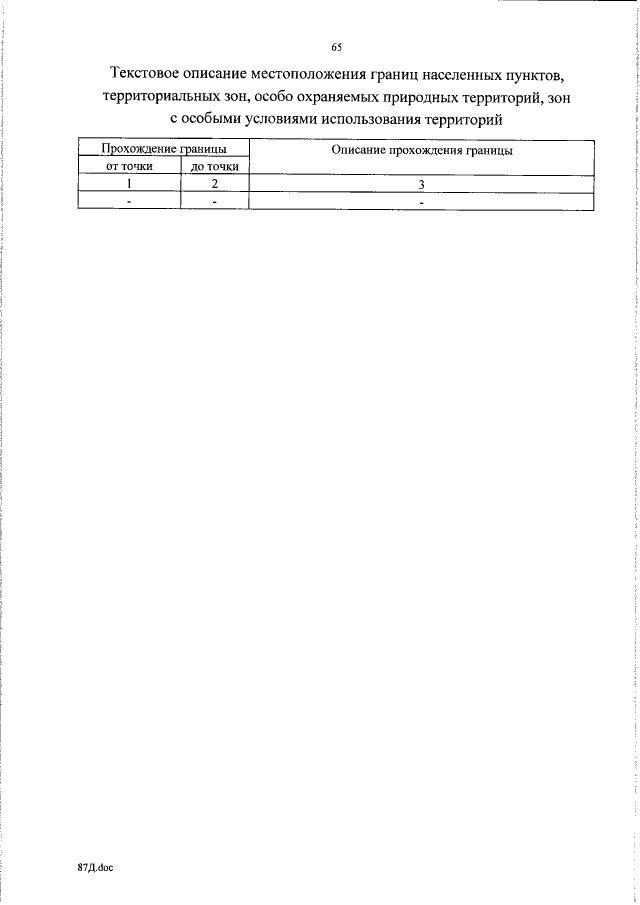 65

Текстовое описание местоположения границ населенных пунктов, территориальных зон, особо охраняемых природных территорий, зон с особыми условиями использования территорий

| Прохождение границы | | Описание прохождения границы |
|---|---|---|
| от точки | до точки | |
| 1 | 2 | 3 |
| - | - | - |

87Д.doc